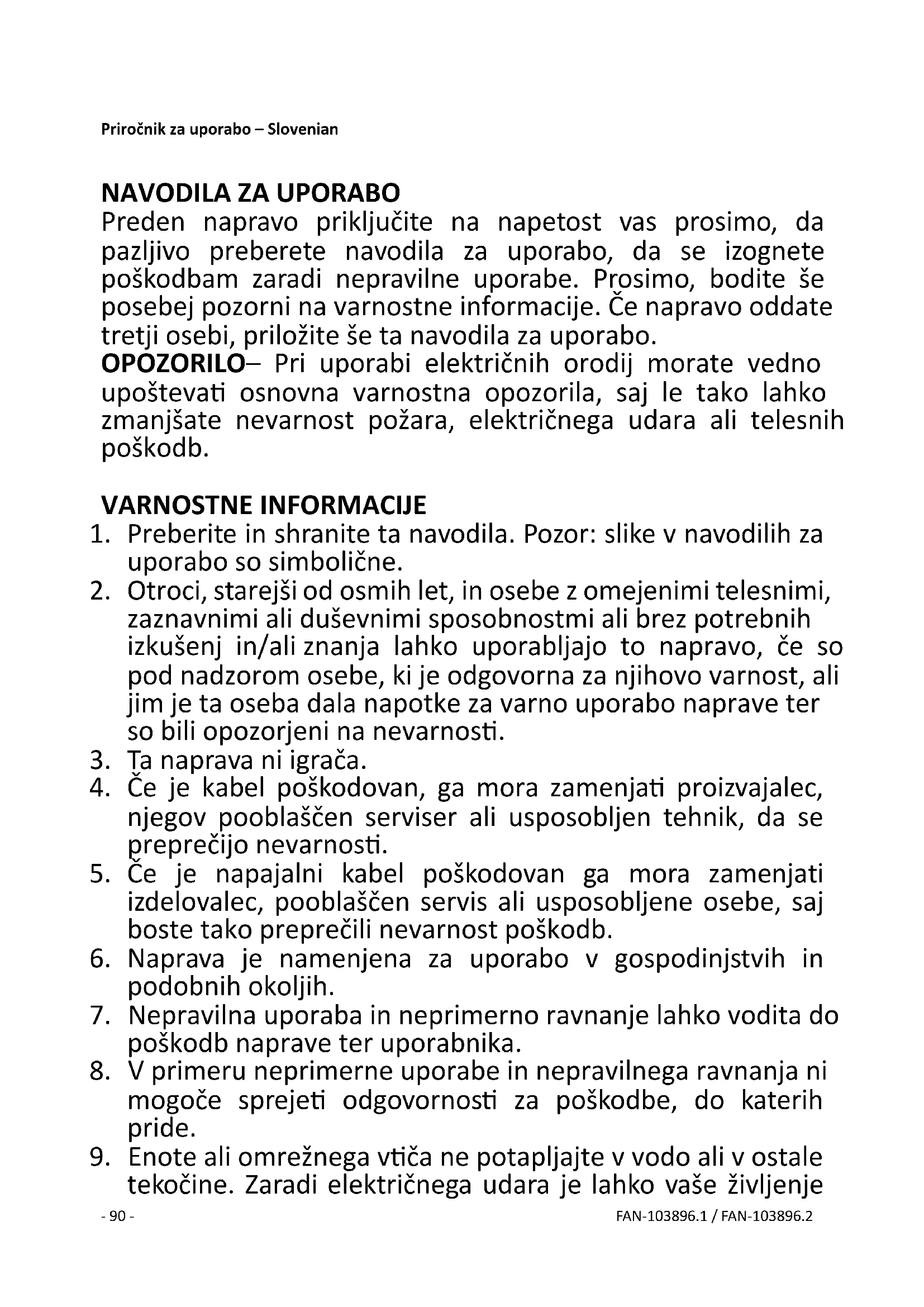 Priročnik za uporabo – Slovenian

NAVODILA ZA UPORABO
Preden napravo priključite na napetost vas prosimo, da pazljivo preberete navodila za uporabo, da se izognete poškodbam zaradi nepravilne uporabe. Prosimo, bodite še posebej pozorni na varnostne informacije. Če napravo oddate tretji osebi, priložite še ta navodila za uporabo.
OPOZORILO– Pri uporabi električnih orodij morate vedno upoštevati osnovna varnostna opozorila, saj le tako lahko zmanjšate nevarnost požara, električnega udara ali telesnih poškodb.

VARNOSTNE INFORMACIJE
1. Preberite in shranite ta navodila. Pozor: slike v navodilih za uporabo so simbolične.
2. Otroci, starejši od osmih let, in osebe z omejenimi telesnimi, zaznavnimi ali duševnimi sposobnostmi ali brez potrebnih izkušenj in/ali znanja lahko uporabljajo to napravo, če so pod nadzorom osebe, ki je odgovorna za njihovo varnost, ali jim je ta oseba dala napotke za varno uporabo naprave ter so bili opozorjeni na nevarnosti.
3. Ta naprava ni igrača.
4. Če je kabel poškodovan, ga mora zamenjati proizvajalec, njegov pooblaščen serviser ali usposobljen tehnik, da se preprečijo nevarnosti.
5. Če je napajalni kabel poškodovan ga mora zamenjati izdelovalec, pooblaščen servis ali usposobljene osebe, saj boste tako preprečili nevarnost poškodb.
6. Naprava je namenjena za uporabo v gospodinjstvih in podobnih okoljih.
7. Nepravilna uporaba in neprimerno ravnanje lahko vodita do poškodb naprave ter uporabnika.
8. V primeru neprimerne uporabe in nepravilnega ravnanja ni mogoče sprejeti odgovornosti za poškodbe, do katerih pride.
9. Enote ali omrežnega vtiča ne potapljajte v vodo ali v ostale tekočine. Zaradi električnega udara je lahko vaše življenje

- 90 -
FAN-103896.1 / FAN-103896.2